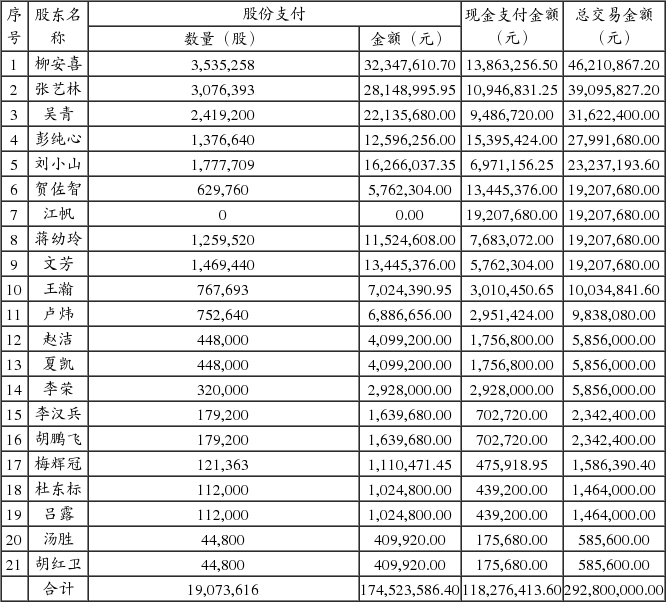 | 序号 | 股东名称 | 股份支付 数量（股） | 股份支付 金额（元） | 现金支付金额（元） | 总交易金额（元） |
|---|---|---|---|---|---|
| 1 | 柳安喜 | 3,535,258 | 32,347,610.70 | 13,863,256.50 | 46,210,867.20 |
| 2 | 张艺林 | 3,076,393 | 28,148,995.95 | 10,946,831.25 | 39,095,827.20 |
| 3 | 吴青 | 2,419,200 | 22,135,680.00 | 9,486,720.00 | 31,622,400.00 |
| 4 | 彭纯心 | 1,376,640 | 12,596,256.00 | 15,395,424.00 | 27,991,680.00 |
| 5 | 刘小山 | 1,777,709 | 16,266,037.35 | 6,971,156.25 | 23,237,193.60 |
| 6 | 贺佐智 | 629,760 | 5,762,304.00 | 13,445,376.00 | 19,207,680.00 |
| 7 | 江帆 | 0 | 0.00 | 19,207,680.00 | 19,207,680.00 |
| 8 | 蒋幼玲 | 1,259,520 | 11,524,608.00 | 7,683,072.00 | 19,207,680.00 |
| 9 | 文芳 | 1,469,440 | 13,445,376.00 | 5,762,304.00 | 19,207,680.00 |
| 10 | 王瀚 | 767,693 | 7,024,390.95 | 3,010,450.65 | 10,034,841.60 |
| 11 | 卢炜 | 752,640 | 6,886,656.00 | 2,951,424.00 | 9,838,080.00 |
| 12 | 赵洁 | 448,000 | 4,099,200.00 | 1,756,800.00 | 5,856,000.00 |
| 13 | 夏凯 | 448,000 | 4,099,200.00 | 1,756,800.00 | 5,856,000.00 |
| 14 | 李荣 | 320,000 | 2,928,000.00 | 2,928,000.00 | 5,856,000.00 |
| 15 | 李汉兵 | 179,200 | 1,639,680.00 | 702,720.00 | 2,342,400.00 |
| 16 | 胡鹏飞 | 179,200 | 1,639,680.00 | 702,720.00 | 2,342,400.00 |
| 17 | 梅辉冠 | 121,363 | 1,110,471.45 | 475,918.95 | 1,586,390.40 |
| 18 | 杜东标 | 112,000 | 1,024,800.00 | 439,200.00 | 1,464,000.00 |
| 19 | 吕露 | 112,000 | 1,024,800.00 | 439,200.00 | 1,464,000.00 |
| 20 | 汤胜 | 44,800 | 409,920.00 | 175,680.00 | 585,600.00 |
| 21 | 胡红卫 | 44,800 | 409,920.00 | 175,680.00 | 585,600.00 |
|  | 合计 | 19,073,616 | 174,523,586.40 | 118,276,413.60 | 292,800,000.00 |